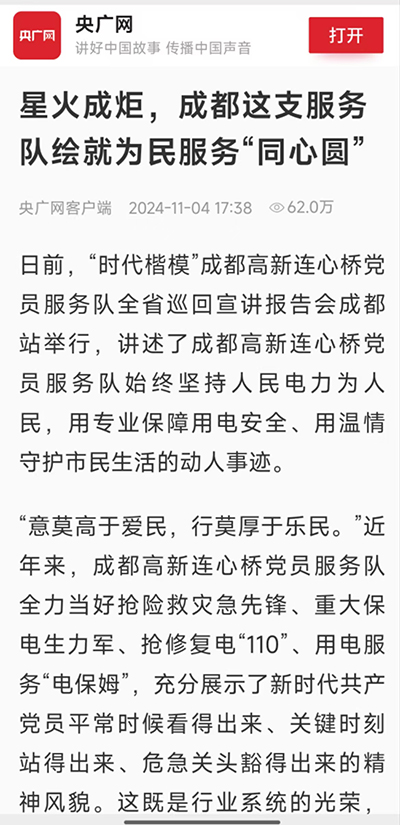 央广网

央广网
讲好中国故事 传播中国声音

打开

星火成炬，成都这支服务队绘就为民服务“同心圆”

央广网客户端 2024-11-04 17:38 62.0万

日前，“时代楷模”成都高新连心桥党员服务队全省巡回宣讲报告会成都站举行，讲述了成都高新连心桥党员服务队始终坚持人民电力为人民，用专业保障用电安全、用温情守护市民生活的动人事迹。

“意莫高于爱民，行莫厚于乐民。”近年来，成都高新连心桥党员服务队全力当好抢险救灾急先锋、重大保电生力军、抢修复电“110”、用电服务“电保姆”，充分展示了新时代共产党员平常时候看得出来、关键时刻站得出来、危急关头豁得出来的精神风貌。这既是行业系统的光荣，